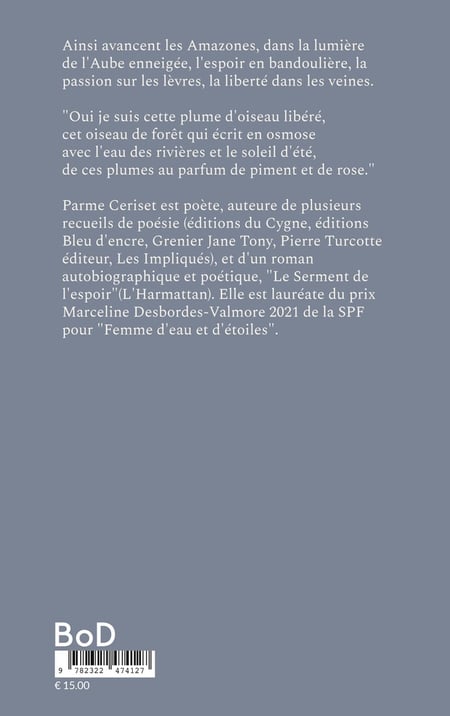 Ainsi avancent les Amazones, dans la lumière de l'Aube enneigée, l'espoir en bandoulière, la passion sur les lèvres, la liberté dans les veines.

"Oui je suis cette plume d'oiseau libéré,
cet oiseau de forêt qui écrit en osmose
avec l'eau des rivières et le soleil d'été,
de ces plumes au parfum de piment et de rose."

Parme Ceriset est poète, auteure de plusieurs recueils de poésie (éditions du Cygne, éditions Bleu d'encre, Grenier Jane Tony, Pierre Turcotte éditeur, Les Impliqués), et d'un roman autobiographique et poétique, "Le Serment de l'espoir"(L'Harmattan). Elle est lauréate du prix Marceline Desbordes-Valmore 2021 de la SPF pour "Femme d'eau et d'étoiles".

BoD

9 782322 474127

€ 15.00